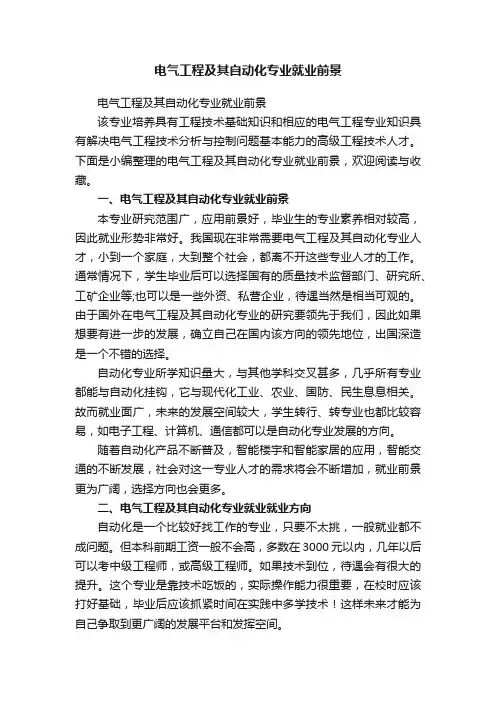 电气工程及其自动化专业就业前景

电气工程及其自动化专业就业前景

该专业培养具有工程技术基础知识和相应的电气工程专业知识具有解决电气工程技术分析与控制问题基本能力的高级工程技术人才。下面是小编整理的电气工程及其自动化专业就业前景，欢迎阅读与收藏。

一、电气工程及其自动化专业就业前景

本专业研究范围广，应用前景好，毕业生的专业素养相对较高，因此就业形势非常好。我国现在非常需要电气工程及其自动化专业人才，小到一个家庭，大到整个社会，都离不开这些专业人才的工作。通常情况下，学生毕业后可以选择国有的质量技术监督部门、研究所、工矿企业等;也可以是一些外资、私营企业，待遇当然是相当可观的。由于国外在电气工程及其自动化专业的研究要领先于我们，因此如果想要有进一步的发展，确立自己在国内该方向的领先地位，出国深造是一个不错的选择。

自动化专业所学知识量大，与其他学科交叉甚多，几乎所有专业都能与自动化挂钩，它与现代化工业、农业、国防、民生息息相关。故而就业面广，未来的发展空间较大，学生转行、转专业也都比较容易，如电子工程、计算机、通信都可以是自动化专业发展的方向。

随着自动化产品不断普及，智能楼宇和智能家居的应用，智能交通的不断发展，社会对这一专业人才的需求将会不断增加，就业前景更为广阔，选择方向也会更多。

二、电气工程及其自动化专业就业就业方向

自动化是一个比较好找工作的专业，只要不太挑，一般就业都不成问题。但本科前期工资一般不会高，多数在3000元以内，几年以后可以考中级工程师，或高级工程师。如果技术到位，待遇会有很大的提升。这个专业是靠技术吃饭的，实际操作能力很重要，在校时应该打好基础，毕业后应该抓紧时间在实践中多学技术！这样未来才能为自己争取到更广阔的发展平台和发挥空间。